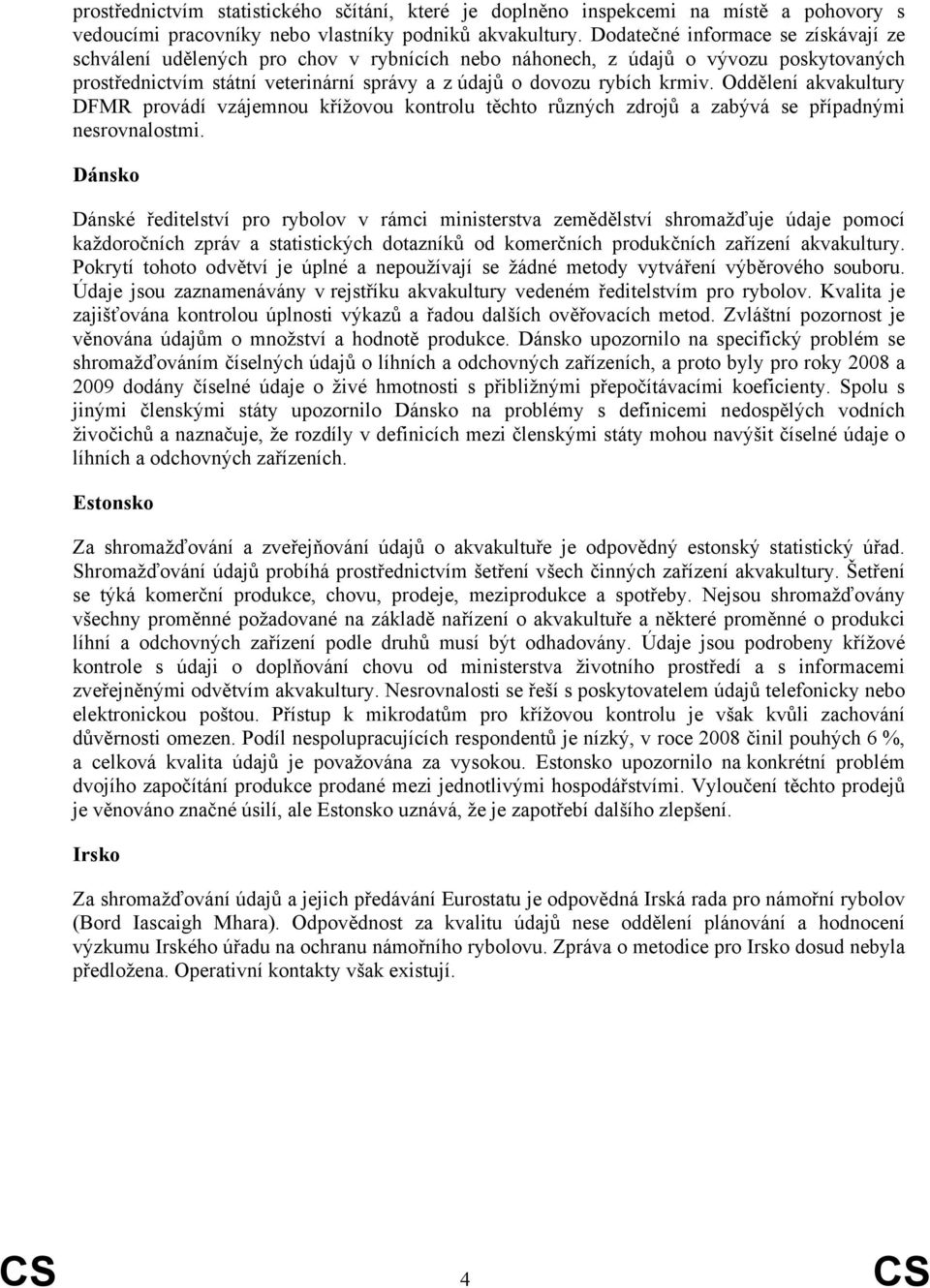 prostřednictvím statistického sčítání, které je doplněno inspekcemi na místě a pohovory s vedoucími pracovníky nebo vlastníky podniků akvakultury. Dodatečné informace se získávají ze schválení udělených pro chov v rybnících nebo náhonech, z údajů o vývozu poskytovaných prostřednictvím státní veterinární správy a z údajů o dovozu rybích krmiv. Oddělení akvakultury DFMR provádí vzájemnou křížovou kontrolu těchto různých zdrojů a zabývá se případnými nesrovnalostmi.

Dánsko

Dánské ředitelství pro rybolov v rámci ministerstva zemědělství shromažďuje údaje pomocí každoročních zpráv a statistických dotazníků od komerčních produkčních zařízení akvakultury. Pokrytí tohoto odvětví je úplné a nepoužívají se žádné metody vytváření výběrového souboru. Údaje jsou zaznamenávány v rejstříku akvakultury vedeném ředitelstvím pro rybolov. Kvalita je zajišťována kontrolou úplnosti výkazů a řadou dalších ověřovacích metod. Zvláštní pozornost je věnována údajům o množství a hodnotě produkce. Dánsko upozornilo na specifický problém se shromažďováním číselných údajů o líhních a odchovných zařízeních, a proto byly pro roky 2008 a 2009 dodány číselné údaje o živé hmotnosti s přibližnými přepočítávacími koeficienty. Spolu s jinými členskými státy upozornilo Dánsko na problémy s definicemi nedospělých vodních živočichů a naznačuje, že rozdíly v definicích mezi členskými státy mohou navýšit číselné údaje o líhních a odchovných zařízeních.

Estonsko

Za shromažďování a zveřejňování údajů o akvakultuře je odpovědný estonský statistický úřad. Shromažďování údajů probíhá prostřednictvím šetření všech činných zařízení akvakultury. Šetření se týká komerční produkce, chovu, prodeje, meziprodukce a spotřeby. Nejsou shromažďovány všechny proměnné požadované na základě nařízení o akvakultuře a některé proměnné o produkci líhní a odchovných zařízení podle druhů musí být odhadovány. Údaje jsou podrobeny křížové kontrole s údaji o doplňování chovu od ministerstva životního prostředí a s informacemi zveřejněnými odvětvím akvakultury. Nesrovnalosti se řeší s poskytovatelem údajů telefonicky nebo elektronickou poštou. Přístup k mikrodatům pro křížovou kontrolu je však kvůli zachování důvěrnosti omezen. Podíl nespolupracujících respondentů je nízký, v roce 2008 činil pouhých 6 %, a celková kvalita údajů je považována za vysokou. Estonsko upozornilo na konkrétní problém dvojího započítání produkce prodané mezi jednotlivými hospodářstvími. Vyloučení těchto prodejů je věnováno značné úsilí, ale Estonsko uznává, že je zapotřebí dalšího zlepšení.

Irsko

Za shromažďování údajů a jejich předávání Eurostatu je odpovědná Irská rada pro námořní rybolov (Bord Iascaigh Mhara). Odpovědnost za kvalitu údajů nese oddělení plánování a hodnocení výzkumu Irského úřadu na ochranu námořního rybolovu. Zpráva o metodice pro Irsko dosud nebyla předložena. Operativní kontakty však existují.

CS 4 CS